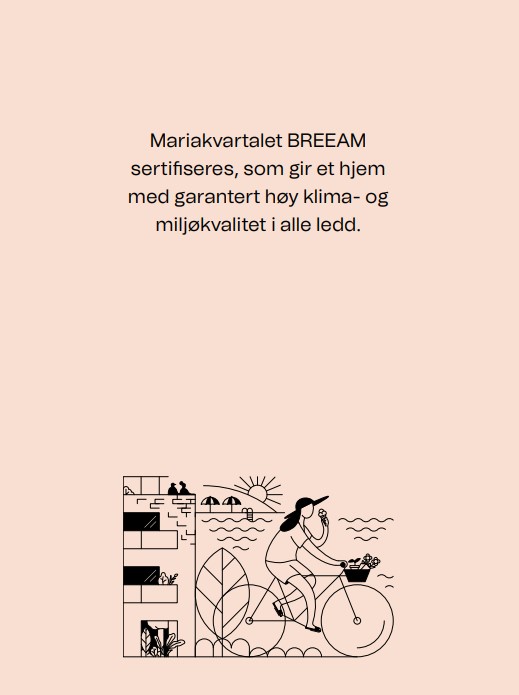 Mariakvartalet BREEAM sertifiseres, som gir et hjem med garantert høy klima- og miljøkvalitet i alle ledd.